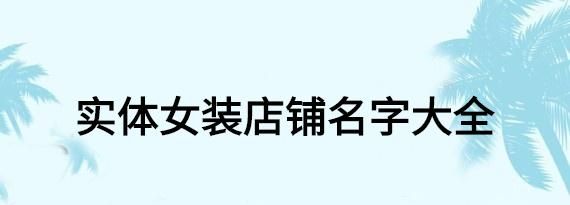 实体女装店铺名字大全